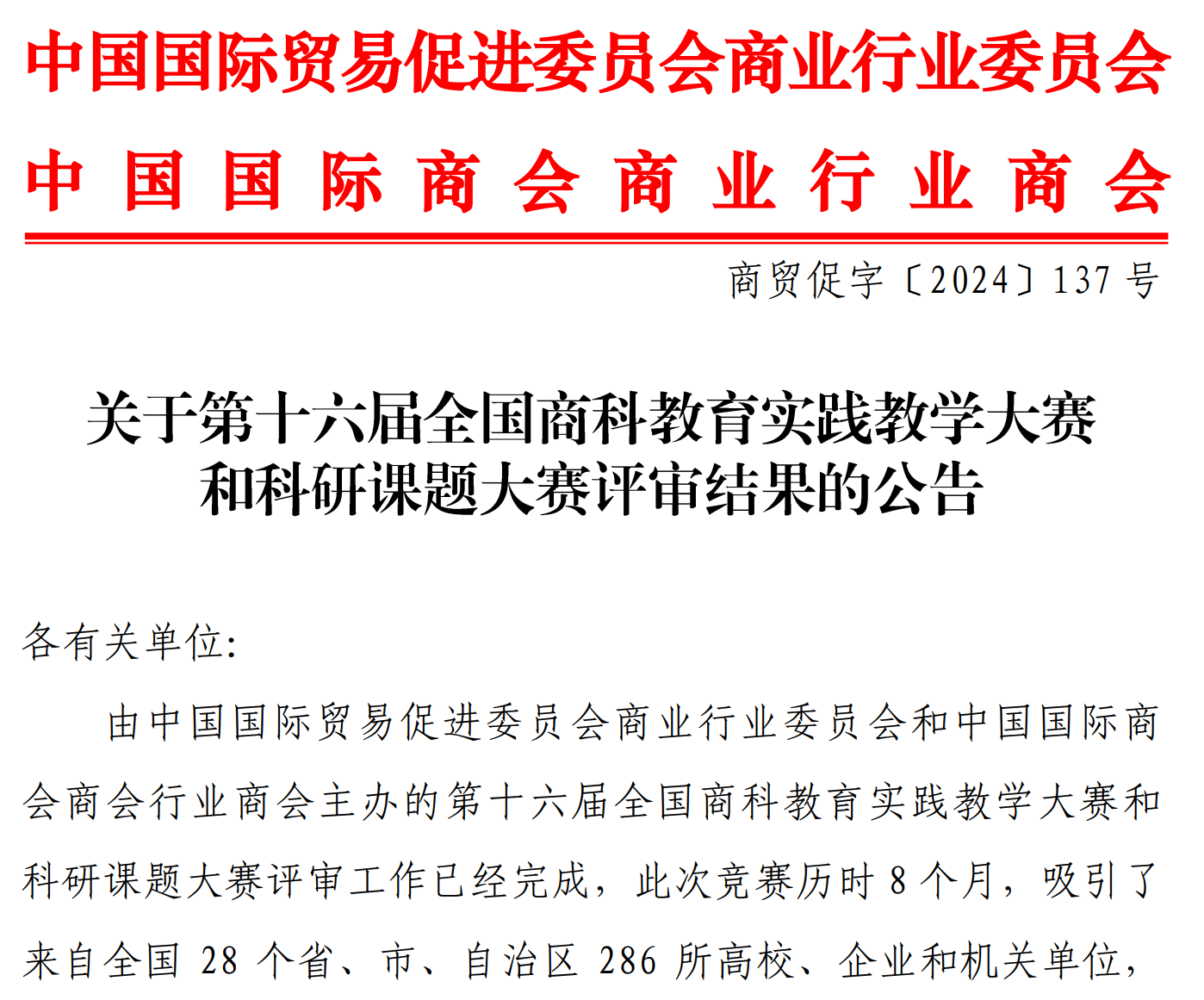 中国国际贸易促进委员会商业行业委员会

中国国际商会商业行业商会

商贸促字〔2024〕137号

关于第十六届全国商科教育实践教学大赛和科研课题大赛评审结果的公告

各有关单位:

由中国国际贸易促进委员会商业行业委员会和中国国际商会商会行业商会主办的第十六届全国商科教育实践教学大赛和科研课题大赛评审工作已经完成，此次竞赛历时8个月，吸引了来自全国28个省、市、自治区286所高校、企业和机关单位，